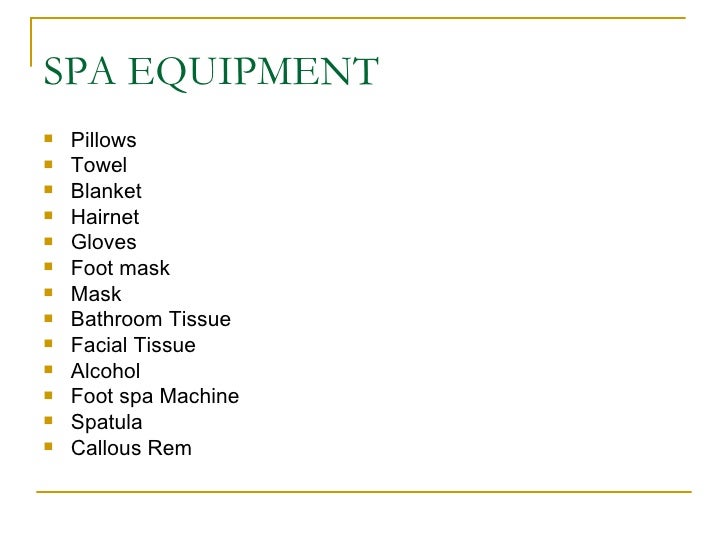 SPA EQUIPMENT

- Pillows
- Towel
- Blanket
- Hairnet
- Gloves
- Foot mask
- Mask
- Bathroom Tissue
- Facial Tissue
- Alcohol
- Foot spa Machine
- Spatula
- Callous Rem